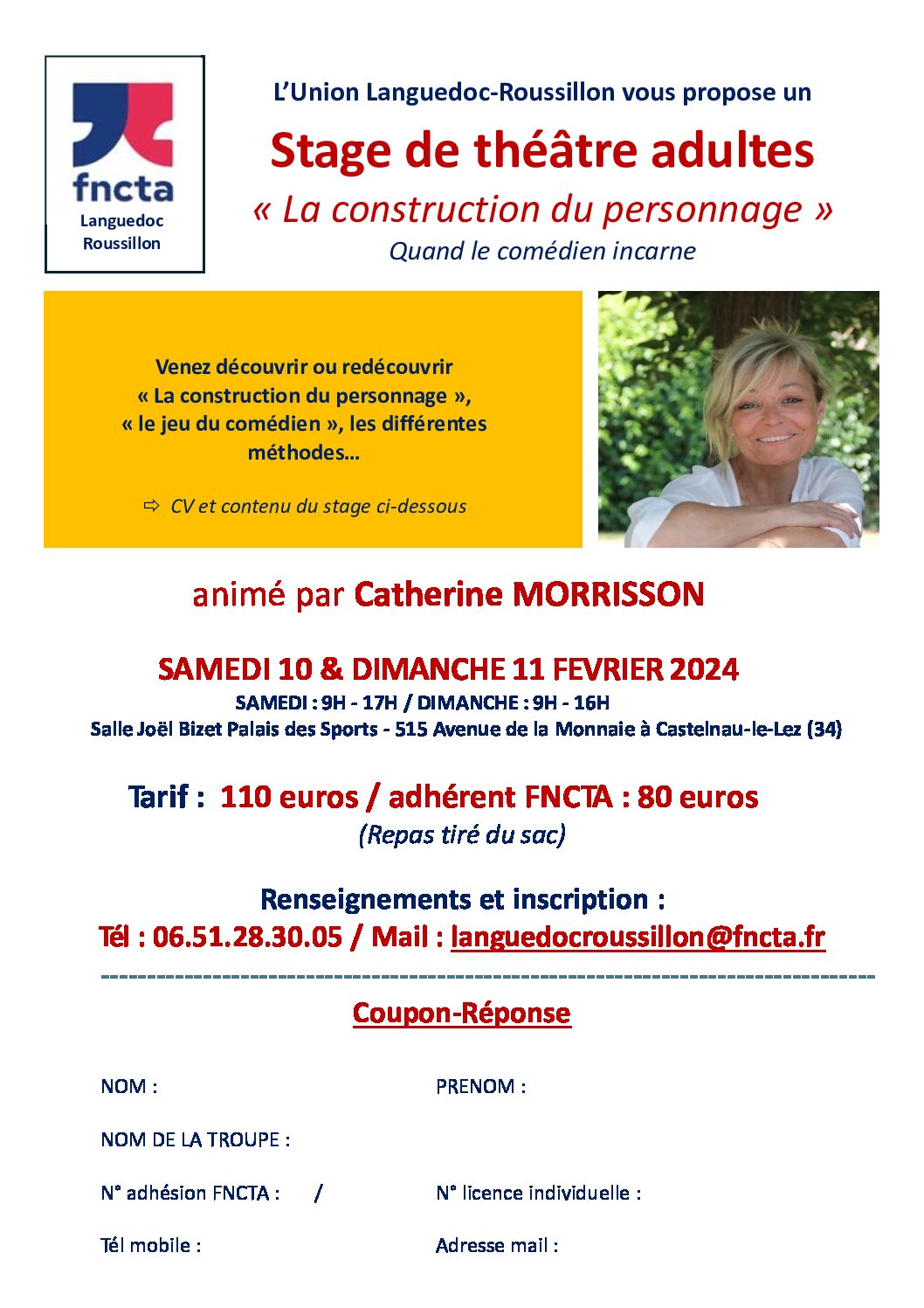 fncta
Languedoc Roussillon

L'Union Languedoc-Roussillon vous propose un

Stage de théâtre adultes

« La construction du personnage »

Quand le comédien incarne

Venez découvrir ou redécouvrir « La construction du personnage », « le jeu du comédien », les différentes méthodes…

⇨ CV et contenu du stage ci-dessous

animé par Catherine MORRISSON

SAMEDI 10 & DIMANCHE 11 FEVRIER 2024

SAMEDI : 9H - 17H / DIMANCHE : 9H - 16H

Salle Joël Bizet Palais des Sports - 515 Avenue de la Monnaie à Castelnau-le-Lez (34)

Tarif : 110 euros / adhérent FNCTA : 80 euros

(Repas tiré du sac)

Renseignements et inscription :

Tél : 06.51.28.30.05 / Mail : languedocroussillon@fncta.fr

--------------------------------------------------------------------------------

Coupon-Réponse

NOM :

PRENOM :

NOM DE LA TROUPE :

N° adhésion FNCTA : /

N° licence individuelle :

Tél mobile :

Adresse mail :